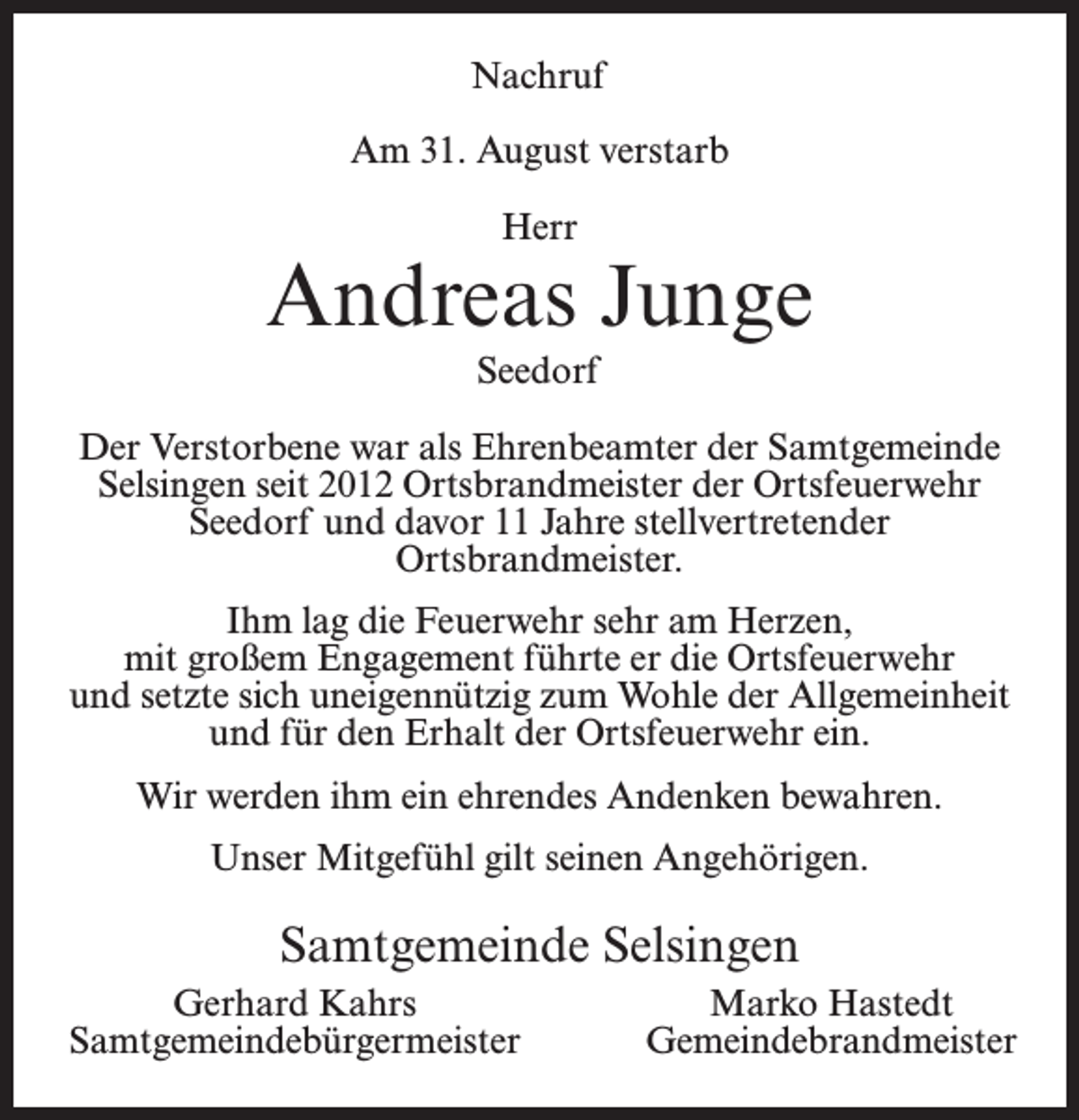 Nachruf

Am 31. August verstarb

Herr

Andreas Junge

Seedorf

Der Verstorbene war als Ehrenbeamter der Samtgemeinde Selsingen seit 2012 Ortsbrandmeister der Ortsfeuerwehr Seedorf und davor 11 Jahre stellvertretender Ortsbrandmeister.

Ihm lag die Feuerwehr sehr am Herzen, mit großem Engagement führte er die Ortsfeuerwehr und setzte sich uneigennützig zum Wohle der Allgemeinheit und für den Erhalt der Ortsfeuerwehr ein.

Wir werden ihm ein ehrendes Andenken bewahren.

Unser Mitgefühl gilt seinen Angehörigen.

Samtgemeinde Selsingen

Gerhard Kahrs
Samtgemeindebürgermeister

Marko Hastedt
Gemeindebrandmeister